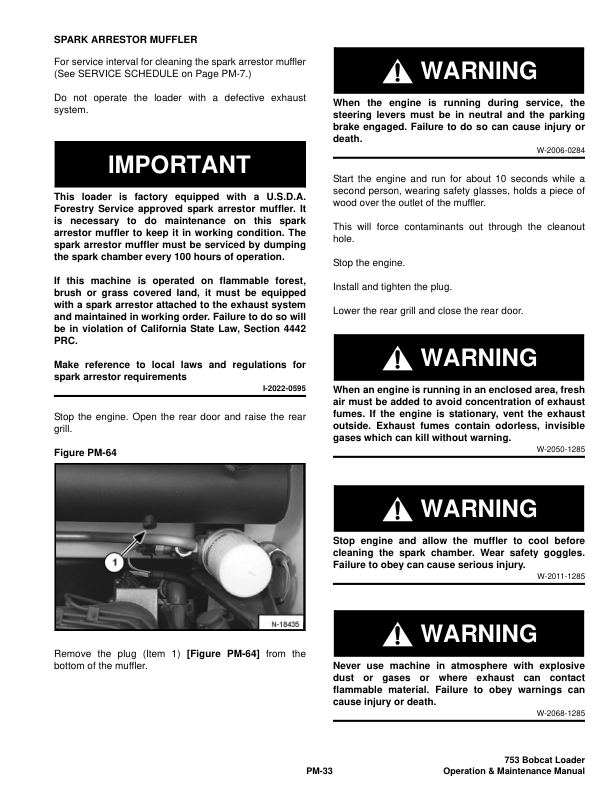 SPARK ARRESTOR MUFFLER

For service interval for cleaning the spark arrestor muffler (See SERVICE SCHEDULE on Page PM-7.)

Do not operate the loader with a defective exhaust system.

IMPORTANT

This loader is factory equipped with a U.S.D.A. Forestry Service approved spark arrestor muffler. It is necessary to do maintenance on this spark arrestor muffler to keep it in working condition. The spark arrestor muffler must be serviced by dumping the spark chamber every 100 hours of operation.

If this machine is operated on flammable forest, brush or grass covered land, it must be equipped with a spark arrestor attached to the exhaust system and maintained in working order. Failure to do so will be in violation of California State Law, Section 4442 PRC.

Make reference to local laws and regulations for spark arrestor requirements

I-2022-0595

Stop the engine. Open the rear door and raise the rear grill.

Figure PM-64

1

N-18435

Remove the plug (Item 1) [Figure PM-64] from the bottom of the muffler.

WARNING

When the engine is running during service, the steering levers must be in neutral and the parking brake engaged. Failure to do so can cause injury or death.

W-2006-0284

Start the engine and run for about 10 seconds while a second person, wearing safety glasses, holds a piece of wood over the outlet of the muffler.

This will force contaminants out through the cleanout hole.

Stop the engine.

Install and tighten the plug.

Lower the rear grill and close the rear door.

WARNING

When an engine is running in an enclosed area, fresh air must be added to avoid concentration of exhaust fumes. If the engine is stationary, vent the exhaust outside. Exhaust fumes contain odorless, invisible gases which can kill without warning.

W-2050-1285

WARNING

Stop engine and allow the muffler to cool before cleaning the spark chamber. Wear safety goggles. Failure to obey can cause serious injury.

W-2011-1285

WARNING

Never use machine in atmosphere with explosive dust or gases or where exhaust can contact flammable material. Failure to obey warnings can cause injury or death.

W-2068-1285

PM-33

753 Bobcat Loader
Operation & Maintenance Manual